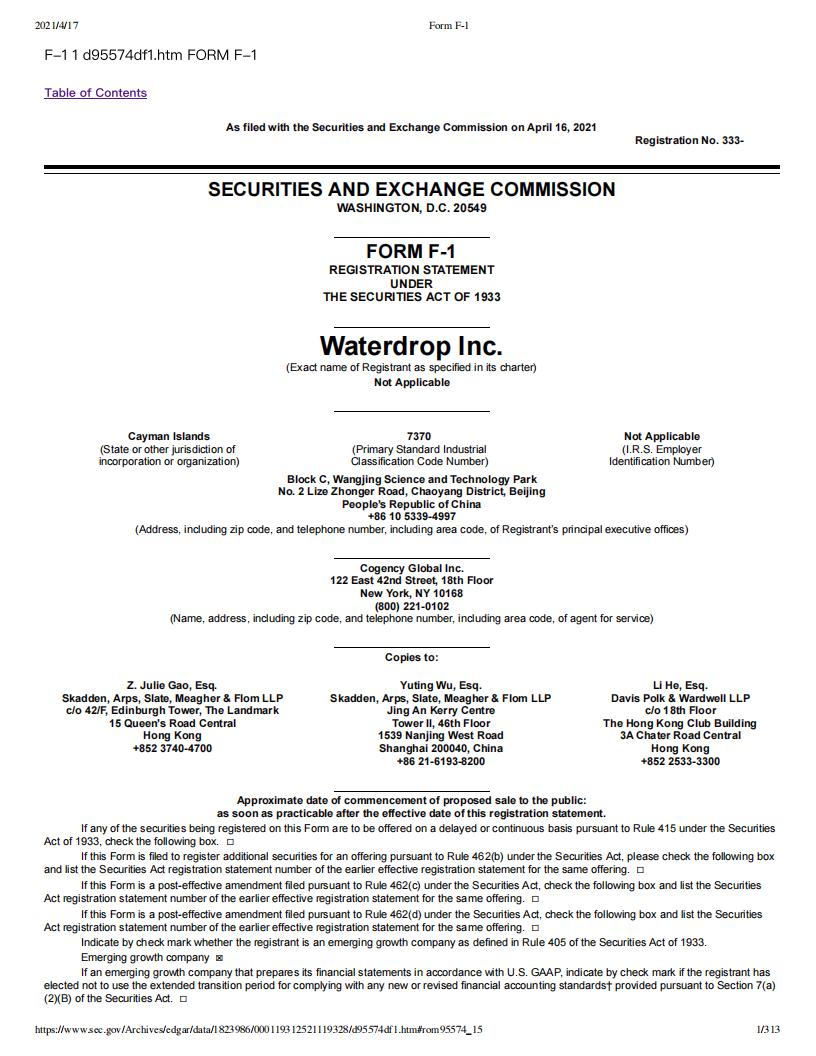 2021/4/17 Form F-1

F-1 1 d95574df1.htm FORM F-1

Table of Contents

As filed with the Securities and Exchange Commission on April 16, 2021

Registration No. 333-

SECURITIES AND EXCHANGE COMMISSION
WASHINGTON, D.C. 20549

FORM F-1
REGISTRATION STATEMENT
UNDER
THE SECURITIES ACT OF 1933

Waterdrop Inc.
(Exact name of Registrant as specified in its charter)
Not Applicable

Cayman Islands
(State or other jurisdiction of incorporation or organization)

7370
(Primary Standard Industrial Classification Code Number)

Not Applicable
(I.R.S. Employer Identification Number)

Block C, Wangjing Science and Technology Park
No. 2 Lize Zhonger Road, Chaoyang District, Beijing
People's Republic of China
+86 10 5339-4997
(Address, including zip code, and telephone number, including area code, of Registrant's principal executive offices)

Cogency Global Inc.
122 East 42nd Street, 18th Floor
New York, NY 10168
(800) 221-0102
(Name, address, including zip code, and telephone number, including area code, of agent for service)

Copies to:

Z. Julie Gao, Esq.
Skadden, Arps, Slate, Meagher & Flom LLP
c/o 42/F, Edinburgh Tower, The Landmark
15 Queen's Road Central
Hong Kong
+852 3740-4700

Yuting Wu, Esq.
Skadden, Arps, Slate, Meagher & Flom LLP
Jing An Kerry Centre
Tower II, 46th Floor
1539 Nanjing West Road
Shanghai 200040, China
+86 21-6193-8200

Li He, Esq.
Davis Polk & Wardwell LLP
c/o 18th Floor
The Hong Kong Club Building
3A Chater Road Central
Hong Kong
+852 2533-3300

Approximate date of commencement of proposed sale to the public:
as soon as practicable after the effective date of this registration statement.

If any of the securities being registered on this Form are to be offered on a delayed or continuous basis pursuant to Rule 415 under the Securities Act of 1933, check the following box. ☐

If this Form is filed to register additional securities for an offering pursuant to Rule 462(b) under the Securities Act, please check the following box and list the Securities Act registration statement number of the earlier effective registration statement for the same offering. ☐

If this Form is a post-effective amendment filed pursuant to Rule 462(c) under the Securities Act, check the following box and list the Securities Act registration statement number of the earlier effective registration statement for the same offering. ☐

If this Form is a post-effective amendment filed pursuant to Rule 462(d) under the Securities Act, check the following box and list the Securities Act registration statement number of the earlier effective registration statement for the same offering. ☐

Indicate by check mark whether the registrant is an emerging growth company as defined in Rule 405 of the Securities Act of 1933.

Emerging growth company ☒

If an emerging growth company that prepares its financial statements in accordance with U.S. GAAP, indicate by check mark if the registrant has elected not to use the extended transition period for complying with any new or revised financial accounting standards† provided pursuant to Section 7(a)(2)(B) of the Securities Act. ☐

https://www.sec.gov/Archives/edgar/data/1823986/000119312521119328/d95574df1.htm#rom95574_15 1/313